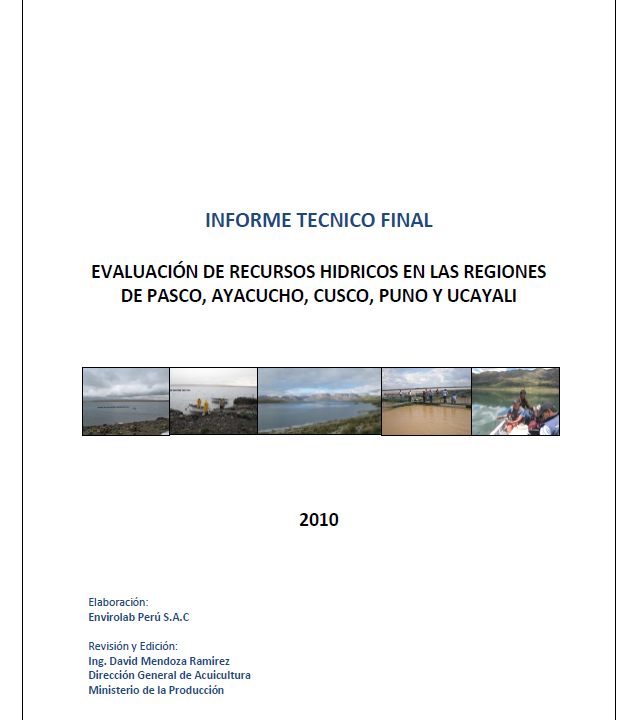 INFORME TECNICO FINAL

EVALUACIÓN DE RECURSOS HIDRICOS EN LAS REGIONES DE PASCO, AYACUCHO, CUSCO, PUNO Y UCAYALI

2010

Elaboración:
Envirolab Perú S.A.C

Revisión y Edición:
Ing. David Mendoza Ramirez
Dirección General de Acuicultura
Ministerio de la Producción